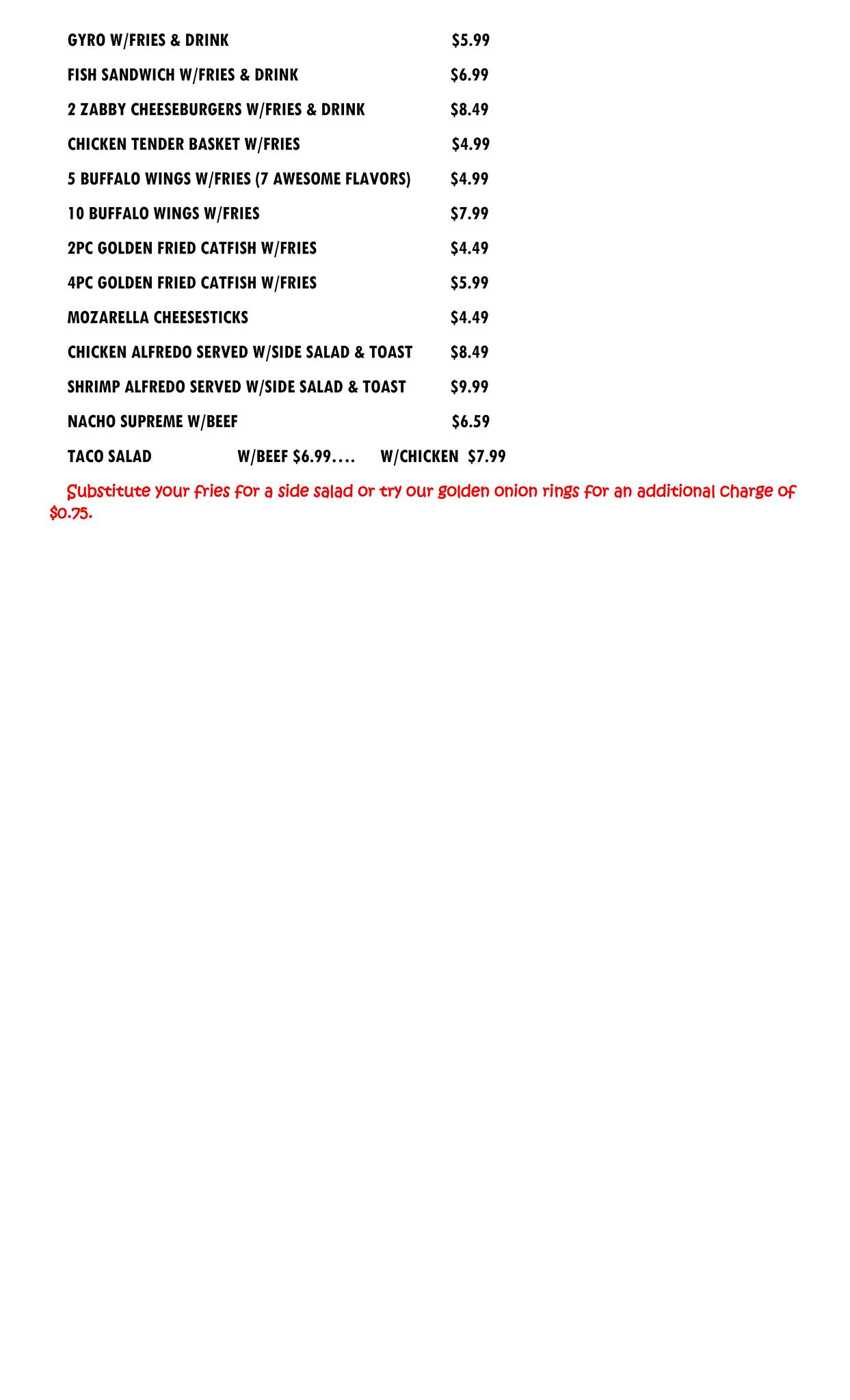 GYRO W/FRIES & DRINK $5.99

FISH SANDWICH W/FRIES & DRINK $6.99

2 ZABBY CHEESEBURGERS W/FRIES & DRINK $8.49

CHICKEN TENDER BASKET W/FRIES $4.99

5 BUFFALO WINGS W/FRIES (7 AWESOME FLAVORS) $4.99

10 BUFFALO WINGS W/FRIES $7.99

2PC GOLDEN FRIED CATFISH W/FRIES $4.49

4PC GOLDEN FRIED CATFISH W/FRIES $5.99

MOZARELLA CHEESESTICKS $4.49

CHICKEN ALFREDO SERVED W/SIDE SALAD & TOAST $8.49

SHRIMP ALFREDO SERVED W/SIDE SALAD & TOAST $9.99

NACHO SUPREME W/BEEF $6.59

TACO SALAD W/BEEF $6.99.... W/CHICKEN $7.99

Substitute your fries for a side salad or try our golden onion rings for an additional charge of $0.75.